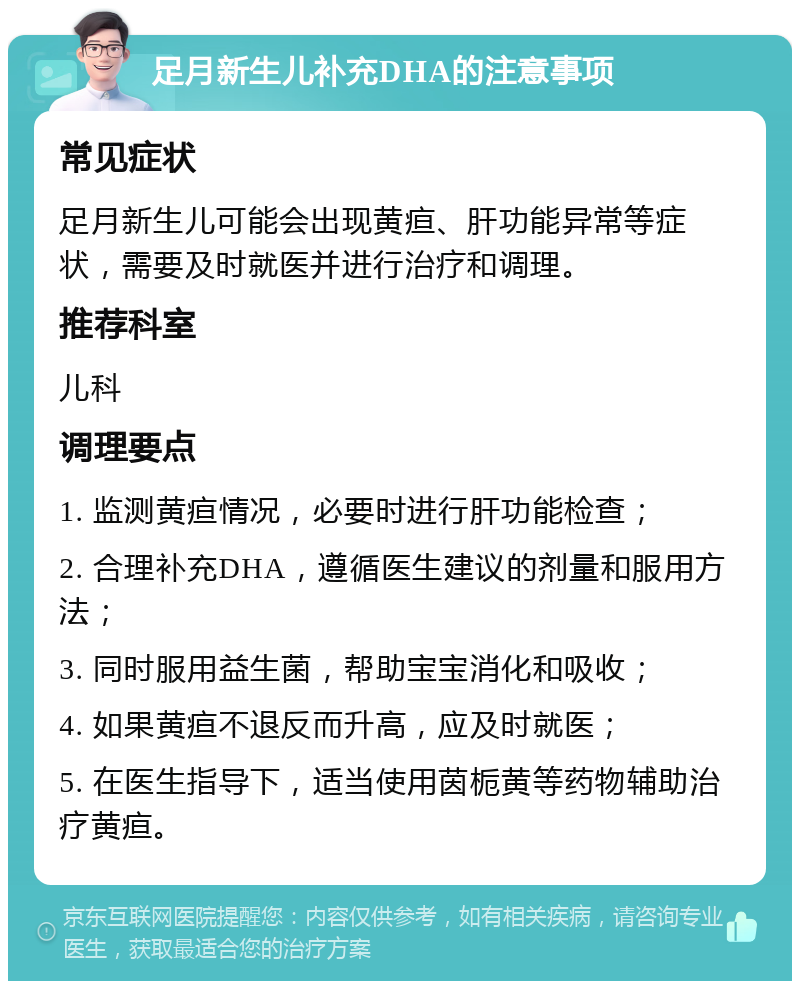 足月新生儿补充DHA的注意事项

常见症状

足月新生儿可能会出现黄疸、肝功能异常等症状，需要及时就医并进行治疗和调理。

推荐科室

儿科

调理要点

1. 监测黄疸情况，必要时进行肝功能检查；

2. 合理补充DHA，遵循医生建议的剂量和服用方法；

3. 同时服用益生菌，帮助宝宝消化和吸收；

4. 如果黄疸不退反而升高，应及时就医；

5. 在医生指导下，适当使用茵栀黄等药物辅助治疗黄疸。

京东互联网医院提醒您：内容仅供参考，如有相关疾病，请咨询专业医生，获取最适合您的治疗方案